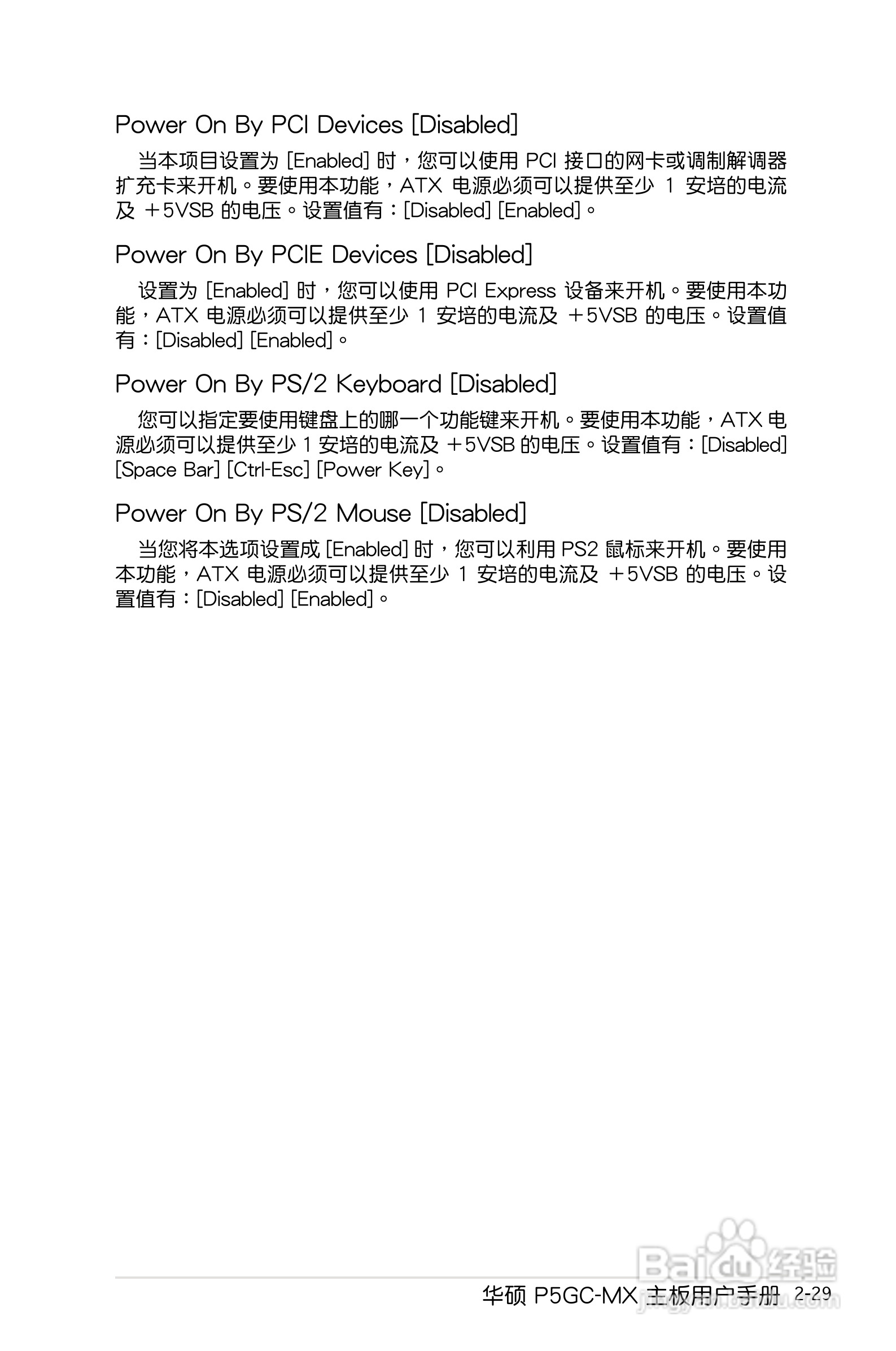 Power On By PCI Devices [Disabled]

当本项目设置为 [Enabled] 时，您可以使用 PCI 接口的网卡或调制解调器扩充卡来开机。要使用本功能，ATX 电源必须可以提供至少 1 安培的电流及 +5VSB 的电压。设置值有：[Disabled] [Enabled]。

Power On By PCIE Devices [Disabled]

设置为 [Enabled] 时，您可以使用 PCI Express 设备来开机。要使用本功能，ATX 电源必须可以提供至少 1 安培的电流及 +5VSB 的电压。设置值有：[Disabled] [Enabled]。

Power On By PS/2 Keyboard [Disabled]

您可以指定要使用键盘上的哪一个功能键来开机。要使用本功能，ATX 电源必须可以提供至少 1 安培的电流及 +5VSB 的电压。设置值有：[Disabled] [Space Bar] [Ctrl-Esc] [Power Key]。

Power On By PS/2 Mouse [Disabled]

当您将本选项设置成 [Enabled] 时，您可以利用 PS2 鼠标来开机。要使用本功能，ATX 电源必须可以提供至少 1 安培的电流及 +5VSB 的电压。设置值有：[Disabled] [Enabled]。

Baidu 经验
jingyan.baidu.com

华硕 P5GC-MX 主板用户手册 2-29